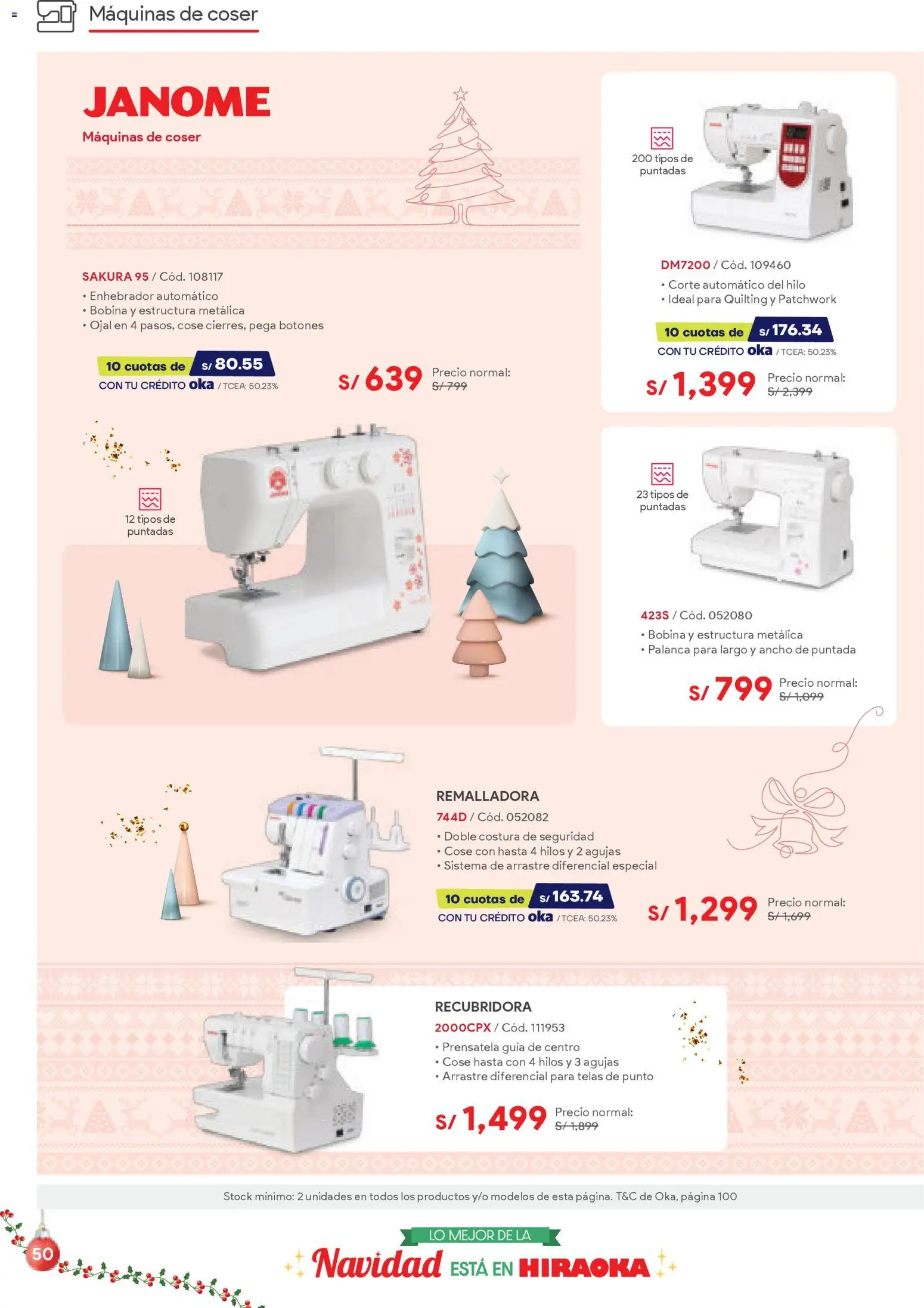 Máquinas de coser

JANOME
Máquinas de coser

SAKURA 95 / Cód. 108117
• Enhebrador automático
• Bobina y estructura metálica
• Ojal en 4 pasos, cose cierres, pega botones

10 cuotas de S/ 80.55
CON TU CRÉDITO oka / TCEA: 50.23%

S/ 639 Precio normal: S/ 799

12 tipos de puntadas

200 tipos de puntadas

DM7200 / Cód. 109460
• Corte automático del hilo
• Ideal para Quilting y Patchwork

10 cuotas de S/ 176.34
CON TU CRÉDITO oka / TCEA: 50.23%

S/ 1,399 Precio normal: S/ 2,399

23 tipos de puntadas

423S / Cód. 052080
• Bobina y estructura metálica
• Palanca para largo y ancho de puntada

S/ 799 Precio normal: S/ 1,099

REMALLADORA
744D / Cód. 052082
• Doble costura de seguridad
• Cose con hasta 4 hilos y 2 agujas
• Sistema de arrastre diferencial especial

10 cuotas de S/ 163.74
CON TU CRÉDITO oka / TCEA: 50.23%

S/ 1,299 Precio normal: S/ 1,699

RECUBRIDORA
2000CPX / Cód. 111953
• Prensatela guía de centro
• Cose hasta con 4 hilos y 3 agujas
• Arrastre diferencial para telas de punto

S/ 1,499 Precio normal: S/ 1,899

Stock mínimo: 2 unidades en todos los productos y/o modelos de esta página. T&C de Oka, página 100

50

LO MEJOR DE LA
Navidad ESTÁ EN HIRAOKA